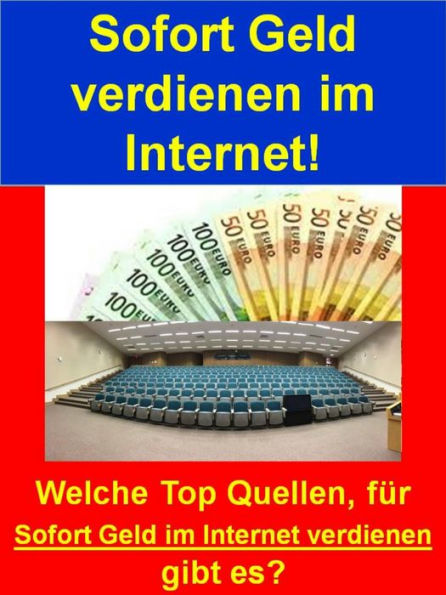 Sofort Geld verdienen im Internet!

100 EURO
100 EURO
100 EURO
100 EURO
100 EURO
50 EURO
50 EURO
50 EURO
50 EURO
50 EURO
50 EURO
50 EURO

Welche Top Quellen, für
Sofort Geld im Internet verdienen
gibt es?